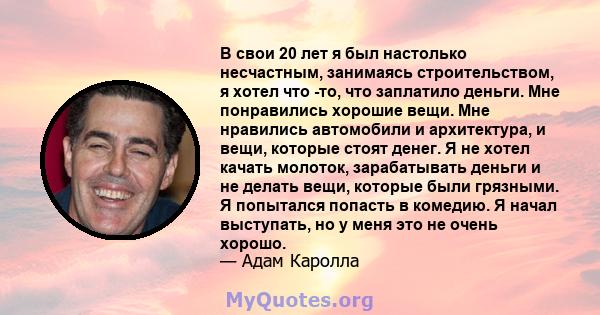 В свои 20 лет я был настолько несчастным, занимаясь строительством, я хотел что -то, что заплатило деньги. Мне понравились хорошие вещи. Мне нравились автомобили и архитектура, и вещи, которые стоят денег. Я не хотел качать молоток, зарабатывать деньги и не делать вещи, которые были грязными. Я попытался попасть в комедию. Я начал выступать, но у меня это не очень хорошо.
— Адам Каролла

MyQuotes.org